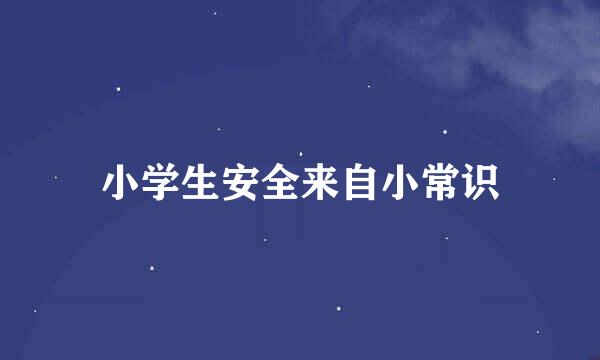 小学生安全来自小常识